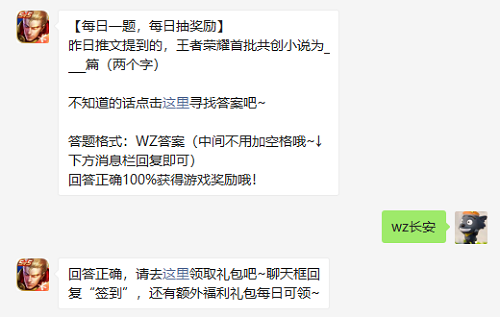 【每日一题，每日抽奖励】
昨日推文提到的，王者荣耀首批共创小说为___篇（两个字）

不知道的话点击这里寻找答案吧~

答题格式：WZ答案（中间不用加空格哦~↓下方消息栏回复即可）
回答正确100%获得游戏奖励哦！

wz长安

回答正确，请去这里领取礼包吧~聊天框回复“签到”，还有额外福利礼包每日可领~